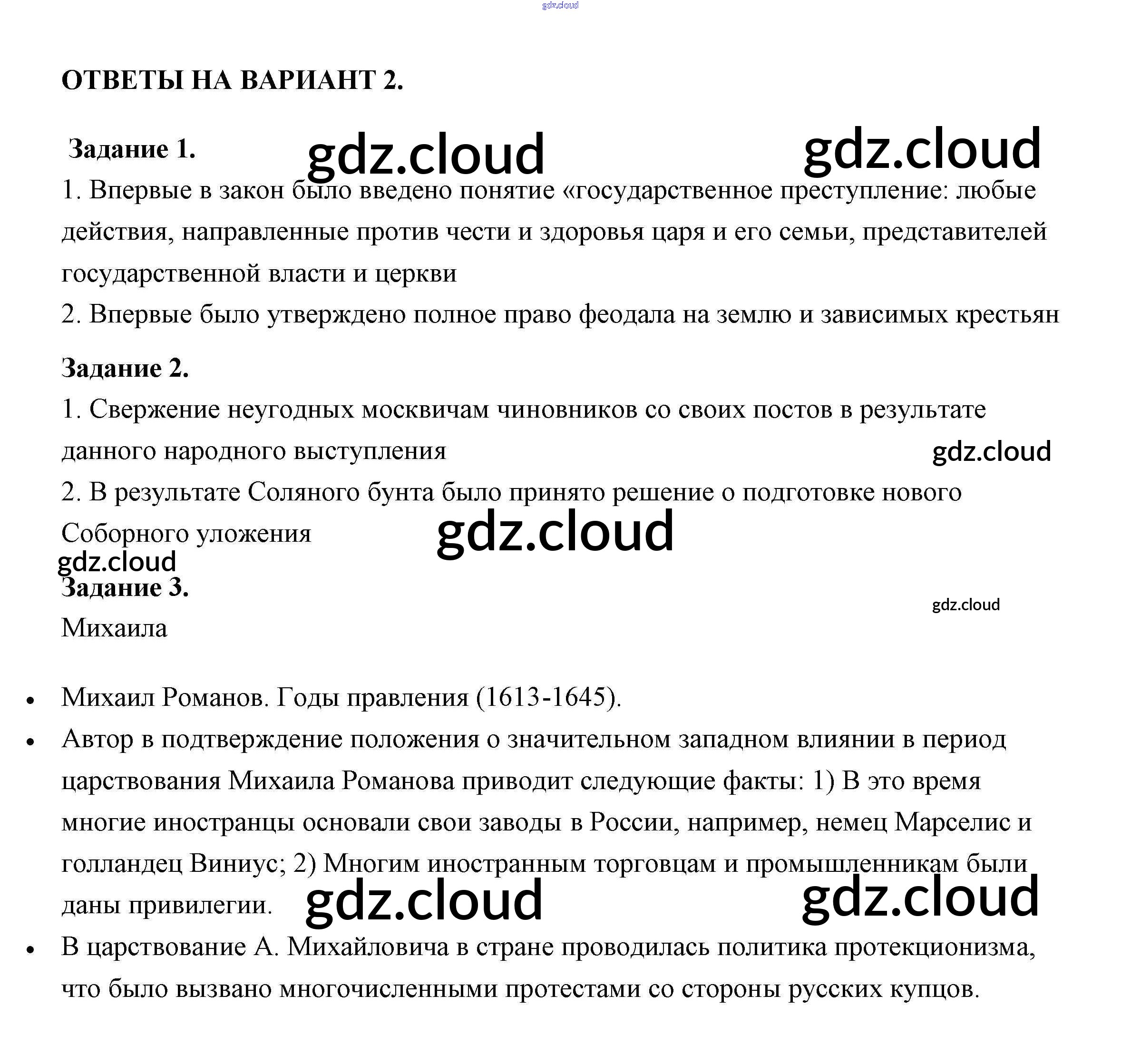 gdz.cloud

ОТВЕТЫ НА ВАРИАНТ 2.

Задание 1. gdz.cloud gdz.cloud

1. Впервые в закон было введено понятие «государственное преступление: любые действия, направленные против чести и здоровья царя и его семьи, представителей государственной власти и церкви

2. Впервые было утверждено полное право феодала на землю и зависимых крестьян

Задание 2.

1. Свержение неугодных москвичам чиновников со своих постов в результате данного народного выступления

gdz.cloud

2. В результате Соляного бунта было принято решение о подготовке нового Соборного уложения

gdz.cloud

gdz.cloud

Задание 3.

gdz.cloud

Михаила

• Михаил Романов. Годы правления (1613-1645).

• Автор в подтверждение положения о значительном западном влиянии в период царствования Михаила Романова приводит следующие факты: 1) В это время многие иностранцы основали свои заводы в России, например, немец Марселис и голландец Виниус; 2) Многим иностранным торговцам и промышленникам были даны привилегии.

gdz.cloud gdz.cloud

• В царствование А. Михайловича в стране проводилась политика протекционизма, что было вызвано многочисленными протестами со стороны русских купцов.